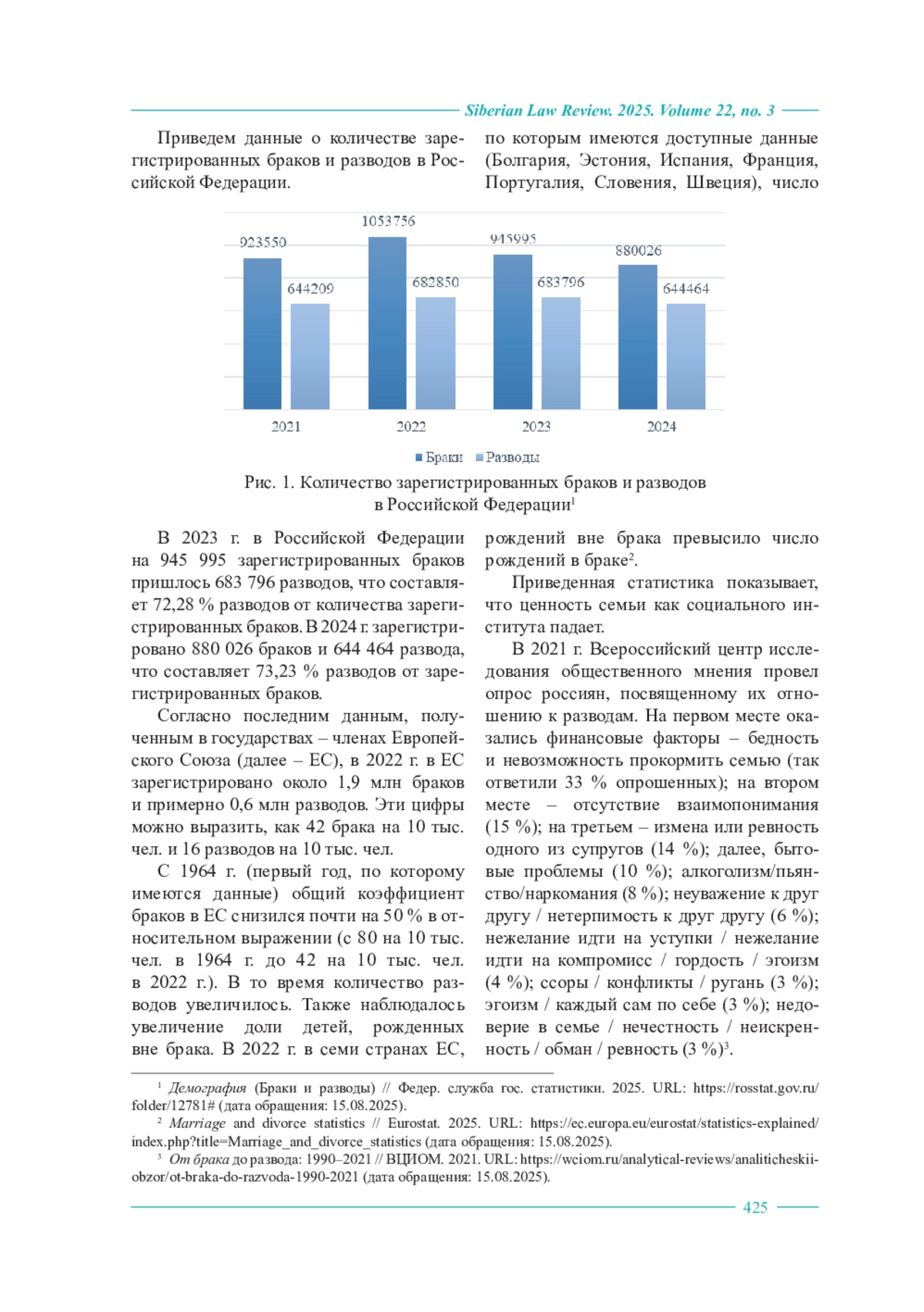 Siberian Law Review. 2025. Volume 22, no. 3

Приведем данные о количестве зарегистрированных браков и разводов в Российской Федерации.

по которым имеются доступные данные (Болгария, Эстония, Испания, Франция, Португалия, Словения, Швеция), число

923550
644209
1053756
682850
945995
683796
880026
644464
2021
2022
2023
2024
Браки
Разводы

Рис. 1. Количество зарегистрированных браков и разводов в Российской Федерации$^1$

В 2023 г. в Российской Федерации на 945 995 зарегистрированных браков пришлось 683 796 разводов, что составляет 72,28 % разводов от количества зарегистрированных браков. В 2024 г. зарегистрировано 880 026 браков и 644 464 развода, что составляет 73,23 % разводов от зарегистрированных браков.

Согласно последним данным, полученным в государствах – членах Европейского Союза (далее – ЕС), в 2022 г. в ЕС зарегистрировано около 1,9 млн браков и примерно 0,6 млн разводов. Эти цифры можно выразить, как 42 брака на 10 тыс. чел. и 16 разводов на 10 тыс. чел.

С 1964 г. (первый год, по которому имеются данные) общий коэффициент браков в ЕС снизился почти на 50 % в относительном выражении (с 80 на 10 тыс. чел. в 1964 г. до 42 на 10 тыс. чел. в 2022 г.). В то время количество разводов увеличилось. Также наблюдалось увеличение доли детей, рожденных вне брака. В 2022 г. в семи странах ЕС,

рождений вне брака превысило число рождений в браке$^2$.

Приведенная статистика показывает, что ценность семьи как социального института падает.

В 2021 г. Всероссийский центр исследования общественного мнения провел опрос россиян, посвященному их отношению к разводам. На первом месте оказались финансовые факторы – бедность и невозможность прокормить семью (так ответили 33 % опрошенных); на втором месте – отсутствие взаимопонимания (15 %); на третьем – измена или ревность одного из супругов (14 %); далее, бытовые проблемы (10 %); алкоголизм/пьянство/наркомания (8 %); неуважение к друг другу / нетерпимость к друг другу (6 %); нежелание идти на уступки / нежелание идти на компромисс / гордость / эгоизм (4 %); ссоры / конфликты / ругань (3 %); эгоизм / каждый сам по себе (3 %); недоверие в семье / нечестность / неискренность / обман / ревность (3 %)$^3$.

$^1$ Демография (Браки и разводы) // Федер. служба гос. статистики. 2025. URL: https://rosstat.gov.ru/folder/12781# (дата обращения: 15.08.2025).
$^2$ Marriage and divorce statistics // Eurostat. 2025. URL: https://ec.europa.eu/eurostat/statistics-explained/index.php?title=Marriage_and_divorce_statistics (дата обращения: 15.08.2025).
$^3$ От брака до развода: 1990–2021 // ВЦИОМ. 2021. URL: https://wciom.ru/analytical-reviews/analiticheskii-obzor/ot-braka-do-razvoda-1990-2021 (дата обращения: 15.08.2025).

425